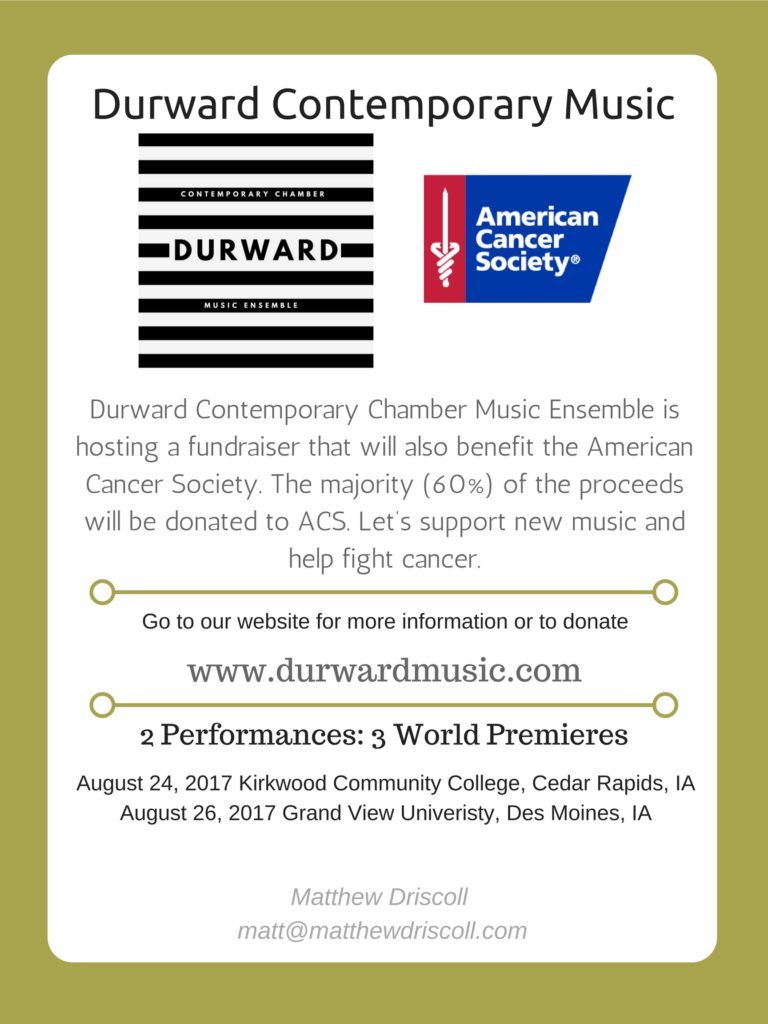 Durward Contemporary Music

CONTEMPORARY CHAMBER
DURWARD
MUSIC ENSEMBLE

American Cancer Society®

Durward Contemporary Chamber Music Ensemble is hosting a fundraiser that will also benefit the American Cancer Society. The majority (60%) of the proceeds will be donated to ACS. Let's support new music and help fight cancer.

Go to our website for more information or to donate

www.durwardmusic.com

2 Performances: 3 World Premieres

August 24, 2017 Kirkwood Community College, Cedar Rapids, IA
August 26, 2017 Grand View Univeristy, Des Moines, IA

Matthew Driscoll
matt@matthewdriscoll.com